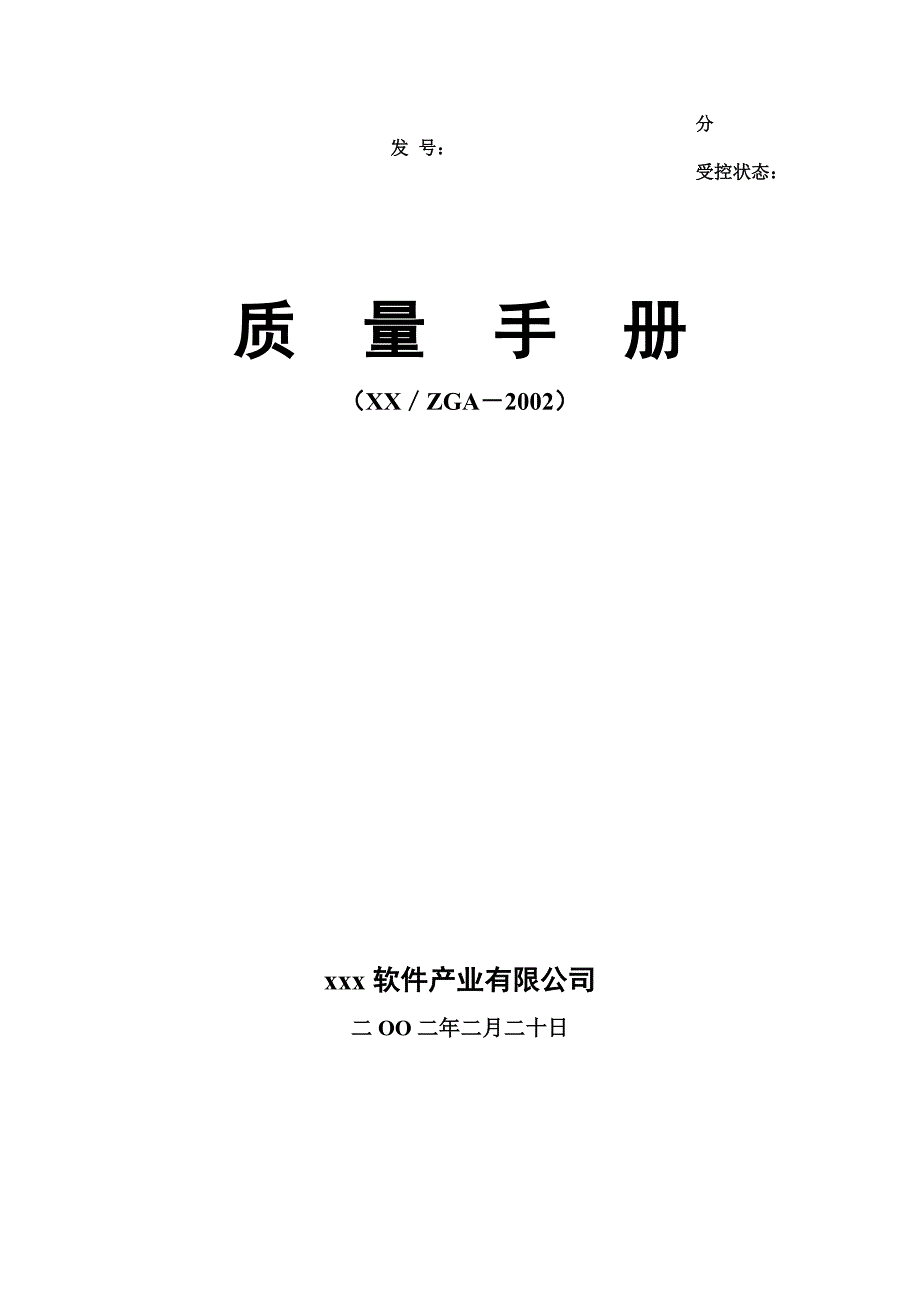 分

发 号：

受控状态：

质 量 手 册

（XX / ZGA－2002）

xxx 软件产业有限公司

二 OO 二年二月二十日